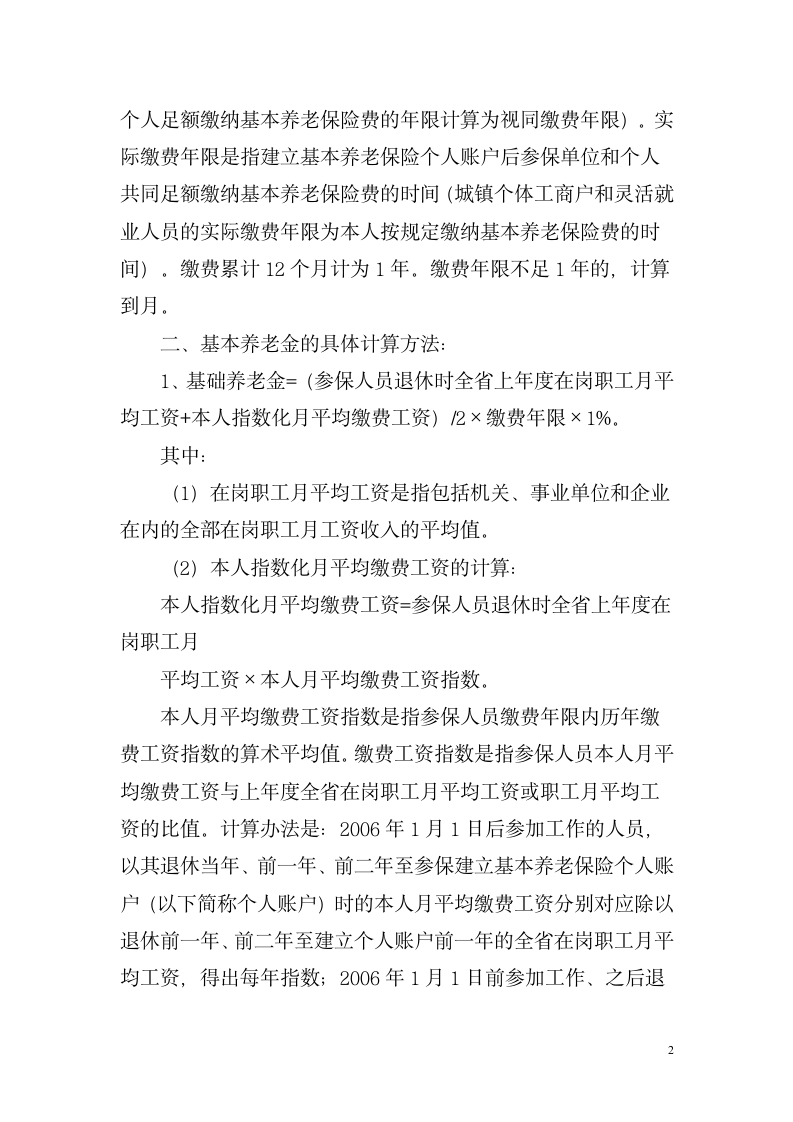 个人足额缴纳基本养老保险费的年限计算为视同缴费年限）。实际缴费年限是指建立基本养老保险个人账户后参保单位和个人共同足额缴纳基本养老保险费的时间（城镇个体工商户和灵活就业人员的实际缴费年限为本人按规定缴纳基本养老保险费的时间）。缴费累计 12 个月计为 1 年。缴费年限不足 1 年的，计算到月。

二、基本养老金的具体计算方法：

1、基础养老金=（参保人员退休时全省上年度在岗职工月平均工资+本人指数化月平均缴费工资）/2×缴费年限×1%。

其中：

（1）在岗职工月平均工资是指包括机关、事业单位和企业在内的全部在岗职工月工资收入的平均值。

（2）本人指数化月平均缴费工资的计算：

本人指数化月平均缴费工资=参保人员退休时全省上年度在岗职工月

平均工资×本人月平均缴费工资指数。

本人月平均缴费工资指数是指参保人员缴费年限内历年缴费工资指数的算术平均值。缴费工资指数是指参保人员本人月平均缴费工资与上年度全省在岗职工月平均工资或职工月平均工资的比值。计算办法是：2006 年 1 月 1 日后参加工作的人员，以其退休当年、前一年、前二年至参保建立基本养老保险个人账户（以下简称个人账户）时的本人月平均缴费工资分别对应除以退休前一年、前二年至建立个人账户前一年的全省在岗职工月平均工资，得出每年指数；2006 年 1 月 1 日前参加工作、之后退

2